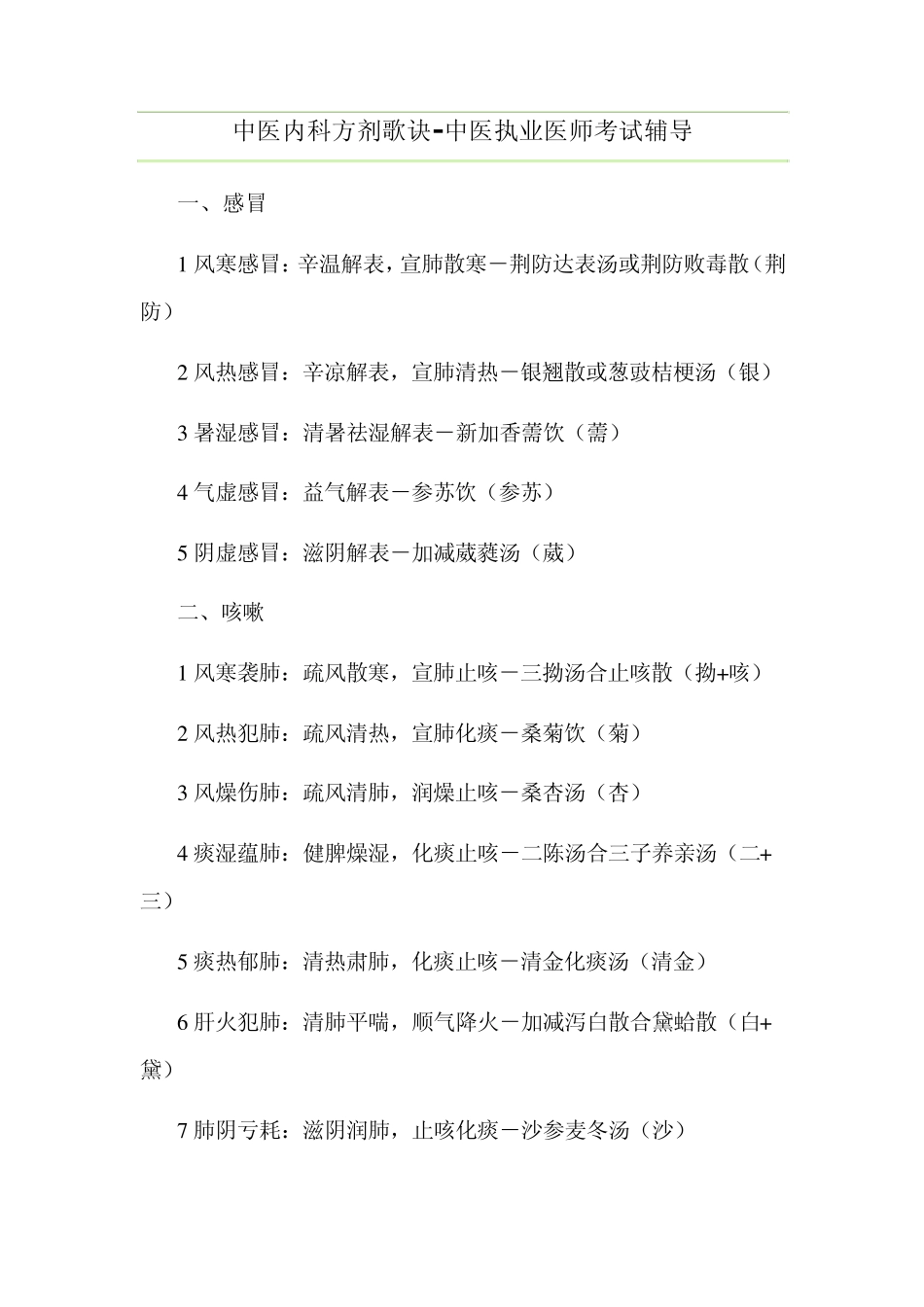 中医内科方剂歌诀-中医执业医师考试辅导

一、感冒

1 风寒感冒：辛温解表，宣肺散寒－荆防达表汤或荆防败毒散（荆防）

2 风热感冒：辛凉解表，宣肺清热－银翘散或葱豉桔梗汤（银）

3 暑湿感冒：清暑祛湿解表－新加香薷饮（薷）

4 气虚感冒：益气解表－参苏饮（参苏）

5 阴虚感冒：滋阴解表－加减葳蕤汤（葳）

二、咳嗽

1 风寒袭肺：疏风散寒，宣肺止咳－三拗汤合止咳散（拗+咳）

2 风热犯肺：疏风清热，宣肺化痰－桑菊饮（菊）

3 风燥伤肺：疏风清肺，润燥止咳－桑杏汤（杏）

4 痰湿蕴肺：健脾燥湿，化痰止咳－二陈汤合三子养亲汤（二+三）

5 痰热郁肺：清热肃肺，化痰止咳－清金化痰汤（清金）

6 肝火犯肺：清肺平喘，顺气降火－加减泻白散合黛蛤散（白+黛）

7 肺阴亏耗：滋阴润肺，止咳化痰－沙参麦冬汤（沙）